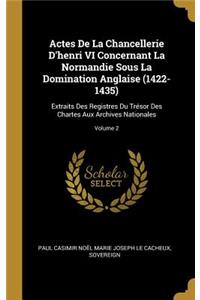 Actes De La Chancellerie D'henri VI Concernant La Normandie Sous La Domination Anglaise (1422-1435)

Extraits Des Registres Du Trésor Des Chartes Aux Archives Nationales

Volume 2

Scholar SELECT

PAUL CASIMIR NOËL MARIE JOSEPH LE CACHEUX, SOVEREIGN